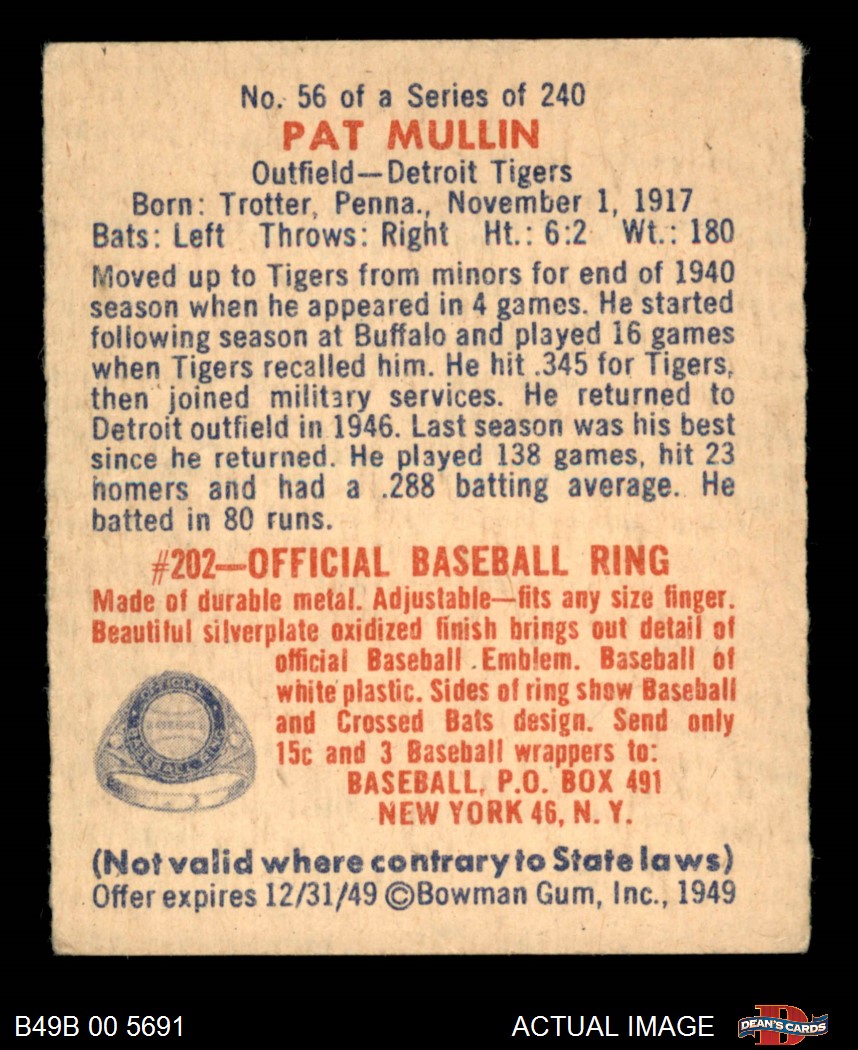 No. 56 of a Series of 240

PAT MULLIN

Outfield—Detroit Tigers
Born: Trotter, Penna., November 1, 1917
Bats: Left Throws: Right Ht.: 6:2 Wt.: 180

Moved up to Tigers from minors for end of 1940 season when he appeared in 4 games. He started following season at Buffalo and played 16 games when Tigers recalled him. He hit .345 for Tigers, then joined military services. He returned to Detroit outfield in 1946. Last season was his best since he returned. He played 138 games, hit 23 homers and had a .288 batting average. He batted in 80 runs.

#202—OFFICIAL BASEBALL RING

Made of durable metal. Adjustable—fits any size finger. Beautiful silverplate oxidized finish brings out detail of official Baseball Emblem. Baseball of white plastic. Sides of ring show Baseball and Crossed Bats design. Send only 15c and 3 Baseball wrappers to:
BASEBALL, P.O. BOX 491
NEW YORK 46, N. Y.

(Not valid where contrary to State laws)
Offer expires 12/31/49 ©Bowman Gum, Inc., 1949

B49B 00 5691
ACTUAL IMAGE
DEAN'S CARDS